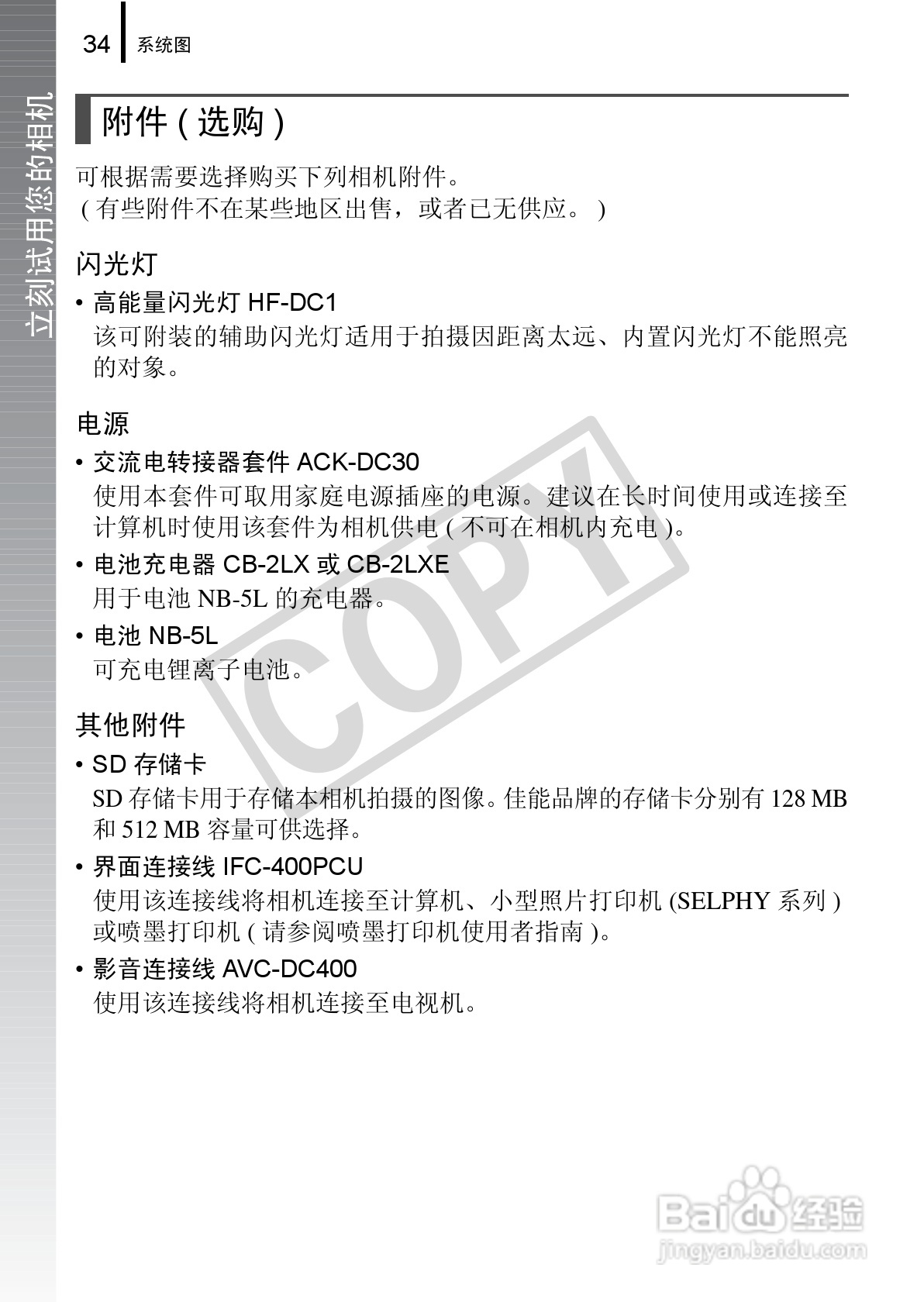 34 系统图

立刻试用您的相机

附件(选购)

可根据需要选择购买下列相机附件。
(有些附件不在某些地区出售，或者已无供应。)

闪光灯

• 高能量闪光灯HF-DC1
该可附装的辅助闪光灯适用于拍摄因距离太远、内置闪光灯不能照亮的对象。

电源

• 交流电转接器套件ACK-DC30
使用本套件可取用家庭电源插座的电源。建议在长时间使用或连接至计算机时使用该套件为相机供电(不可在相机内充电)。

• 电池充电器CB-2LX或CB-2LXE
用于电池NB-5L的充电器。

• 电池NB-5L
可充电锂离子电池。

其他附件

• SD存储卡
SD存储卡用于存储本相机拍摄的图像。佳能品牌的存储卡分别有128 MB和512 MB容量可供选择。

• 界面连接线IFC-400PCU
使用该连接线将相机连接至计算机、小型照片打印机(SELPHY系列)或喷墨打印机(请参阅喷墨打印机使用者指南)。

• 影音连接线AVC-DC400
使用该连接线将相机连接至电视机。

COPY

Baidu经验
jingyan.baidu.com